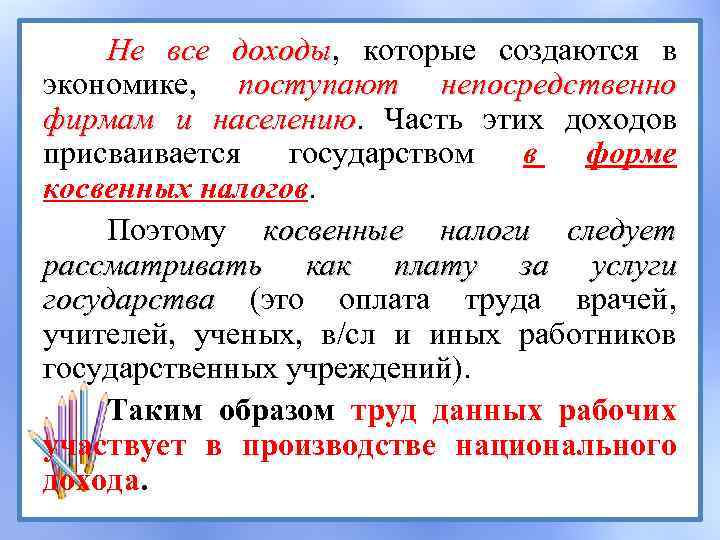 Не все доходы, которые создаются в экономике, поступают непосредственно фирмам и населению. Часть этих доходов присваивается государством в форме косвенных налогов.

Поэтому косвенные налоги следует рассматривать как плату за услуги государства (это оплата труда врачей, учителей, ученых, в/сл и иных работников государственных учреждений).

Таким образом труд данных рабочих участвует в производстве национального дохода.